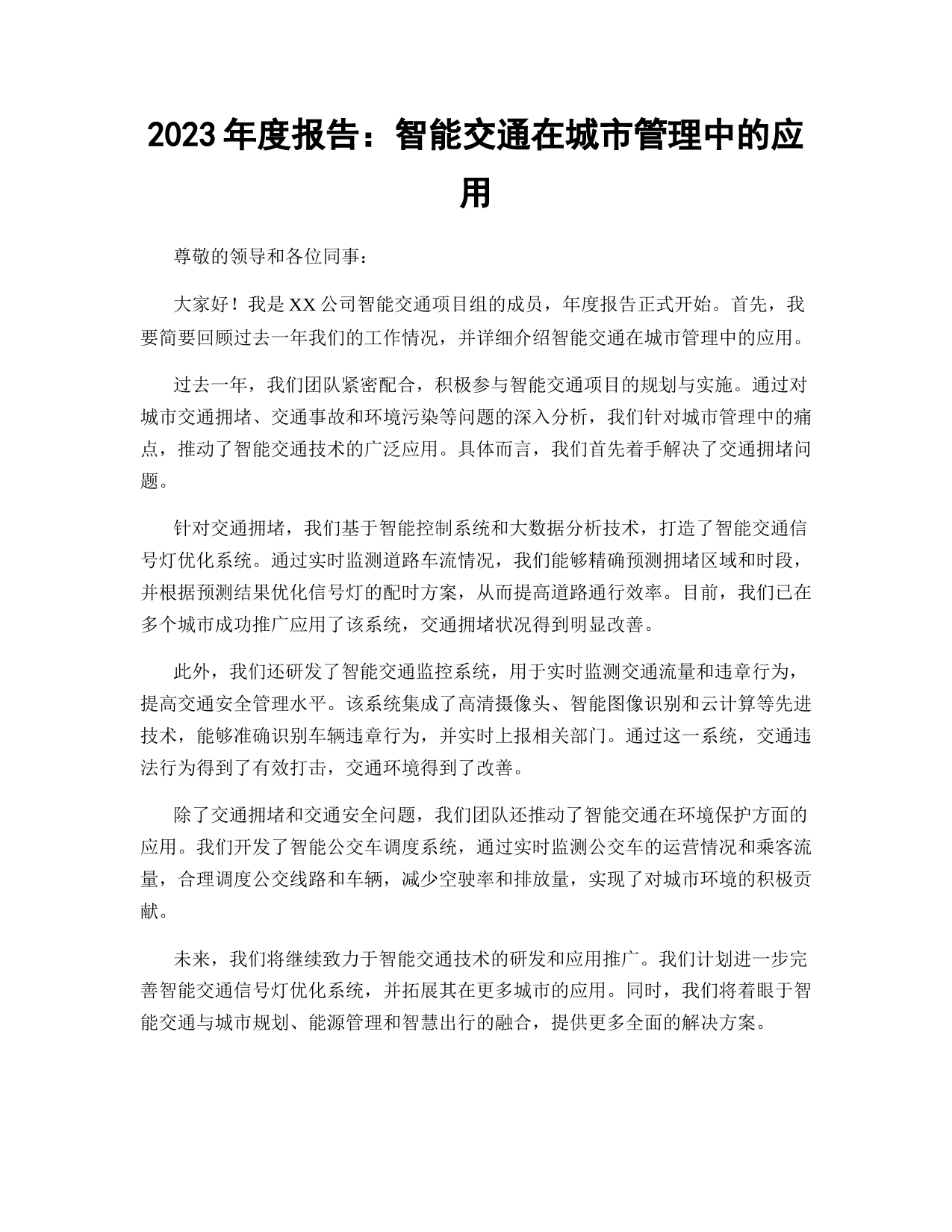 2023 年度报告：智能交通在城市管理中的应用

尊敬的领导和各位同事：

大家好！我是 XX 公司智能交通项目组的成员，年度报告正式开始。首先，我要简要回顾过去一年我们的工作情况，并详细介绍智能交通在城市管理中的应用。

过去一年，我们团队紧密配合，积极参与智能交通项目的规划与实施。通过对城市交通拥堵、交通事故和环境污染等问题的深入分析，我们针对城市管理中的痛点，推动了智能交通技术的广泛应用。具体而言，我们首先着手解决了交通拥堵问题。

针对交通拥堵，我们基于智能控制系统和大数据分析技术，打造了智能交通信号灯优化系统。通过实时监测道路车流情况，我们能够精确预测拥堵区域和时段，并根据预测结果优化信号灯的配时方案，从而提高道路通行效率。目前，我们已在多个城市成功推广应用了该系统，交通拥堵状况得到明显改善。

此外，我们还研发了智能交通监控系统，用于实时监测交通流量和违章行为，提高交通安全管理水平。该系统集成了高清摄像头、智能图像识别和云计算等先进技术，能够准确识别车辆违章行为，并实时上报相关部门。通过这一系统，交通违法行为得到了有效打击，交通环境得到了改善。

除了交通拥堵和交通安全问题，我们团队还推动了智能交通在环境保护方面的应用。我们开发了智能公交车调度系统，通过实时监测公交车的运营情况和乘客流量，合理调度公交线路和车辆，减少空驶率和排放量，实现了对城市环境的积极贡献。

未来，我们将继续致力于智能交通技术的研发和应用推广。我们计划进一步完善智能交通信号灯优化系统，并拓展其在更多城市的应用。同时，我们将着眼于智能交通与城市规划、能源管理和智慧出行的融合，提供更多全面的解决方案。